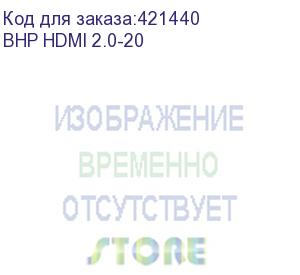 Код для заказа:421440
BHP HDMI 2.0-20

ИЗОБРАЖЕНИЕ
ВРЕМЕННО
ОТСУТСТВУЕТ
STORE